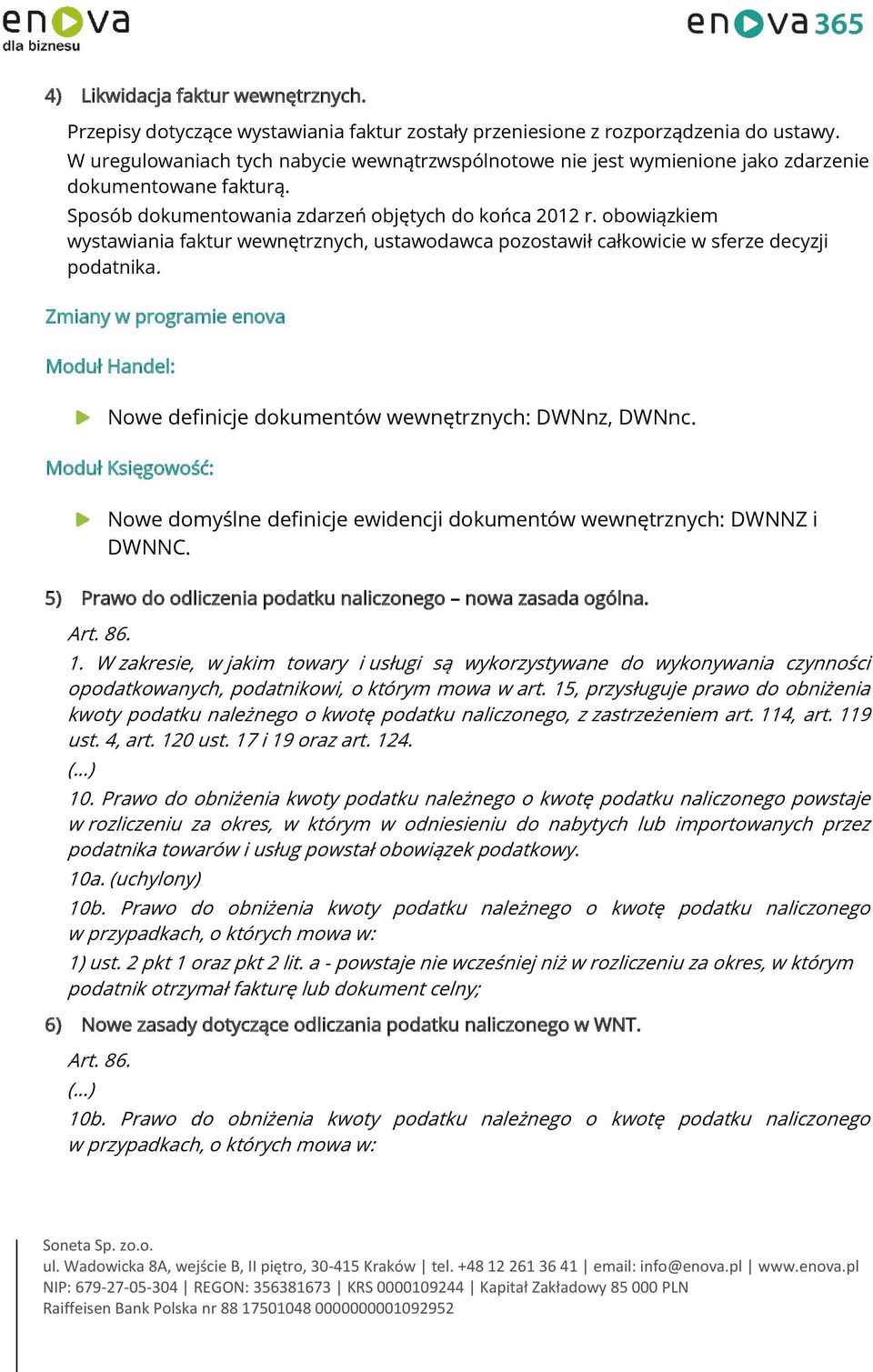 enova
dla biznesu

enova365

4) Likwidacja faktur wewnętrznych.

Przepisy dotyczące wystawiania faktur zostały przeniesione z rozporządzenia do ustawy. W uregulowaniach tych nabycie wewnątrzwspólnotowe nie jest wymienione jako zdarzenie dokumentowane fakturą.

Sposób dokumentowania zdarzeń objętych do końca 2012 r. obowiązkiem wystawiania faktur wewnętrznych, ustawodawca pozostawił całkowicie w sferze decyzji podatnika.

Zmiany w programie enova

Moduł Handel:

Nowe definicje dokumentów wewnętrznych: DWNnz, DWNnc.

Moduł Księgowość:

Nowe domyślne definicje ewidencji dokumentów wewnętrznych: DWNNZ i DWNNC.

5) Prawo do odliczenia podatku naliczonego – nowa zasada ogólna.

Art. 86.

1. W zakresie, w jakim towary i usługi są wykorzystywane do wykonywania czynności opodatkowanych, podatnikowi, o którym mowa w art. 15, przysługuje prawo do obniżenia kwoty podatku należnego o kwotę podatku naliczonego, z zastrzeżeniem art. 114, art. 119 ust. 4, art. 120 ust. 17 i 19 oraz art. 124.

(...)

10. Prawo do obniżenia kwoty podatku należnego o kwotę podatku naliczonego powstaje w rozliczeniu za okres, w którym w odniesieniu do nabytych lub importowanych przez podatnika towarów i usług powstał obowiązek podatkowy.

10a. (uchylony)

10b. Prawo do obniżenia kwoty podatku należnego o kwotę podatku naliczonego w przypadkach, o których mowa w:

1) ust. 2 pkt 1 oraz pkt 2 lit. a - powstaje nie wcześniej niż w rozliczeniu za okres, w którym podatnik otrzymał fakturę lub dokument celny;

6) Nowe zasady dotyczące odliczania podatku naliczonego w WNT.

Art. 86.

(...)

10b. Prawo do obniżenia kwoty podatku należnego o kwotę podatku naliczonego w przypadkach, o których mowa w:

Soneta Sp. zo.o.
ul. Wadowicka 8A, wejście B, II piętro, 30-415 Kraków | tel. +48 12 261 36 41 | email: info@enova.pl | www.enova.pl
NIP: 679-27-05-304 | REGON: 356381673 | KRS 0000109244 | Kapitał Zakładowy 85 000 PLN
Raiffeisen Bank Polska nr 88 17501048 0000000001092952